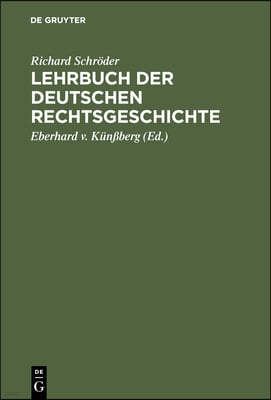 DE GRUYTER

Richard Schröder
LEHRBUCH DER DEUTSCHEN RECHTSGESCHICHTE
Eberhard v. Künßberg (Ed.)

DE
G